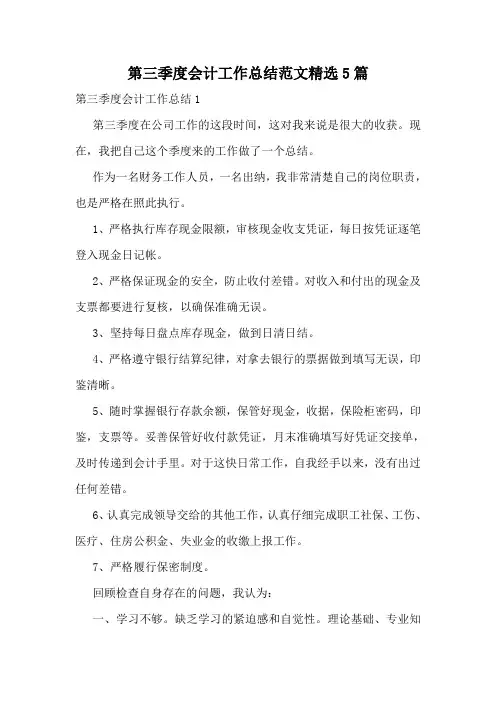 第三季度会计工作总结范文精选5篇

第三季度会计工作总结1

第三季度在公司工作的这段时间，这对我来说是很大的收获。现在，我把自己这个季度来的工作做了一个总结。

作为一名财务工作人员，一名出纳，我非常清楚自己的岗位职责，也是严格在照此执行。

1、严格执行库存现金限额，审核现金收支凭证，每日按凭证逐笔登入现金日记帐。

2、严格保证现金的安全，防止收付差错。对收入和付出的现金及支票都要进行复核，以确保准确无误。

3、坚持每日盘点库存现金，做到日清日结。

4、严格遵守银行结算纪律，对拿去银行的票据做到填写无误，印鉴清晰。

5、随时掌握银行存款余额，保管好现金，收据，保险柜密码，印鉴，支票等。妥善保管好收付款凭证，月末准确填写好凭证交接单，及时传递到会计手里。对于这快日常工作，自我经手以来，没有出过任何差错。

6、认真完成领导交给的其他工作，认真仔细完成职工社保、工伤、医疗、住房公积金、失业金的收缴上报工作。

7、严格履行保密制度。

回顾检查自身存在的问题，我认为：

一、学习不够。缺乏学习的紧迫感和自觉性。理论基础、专业知